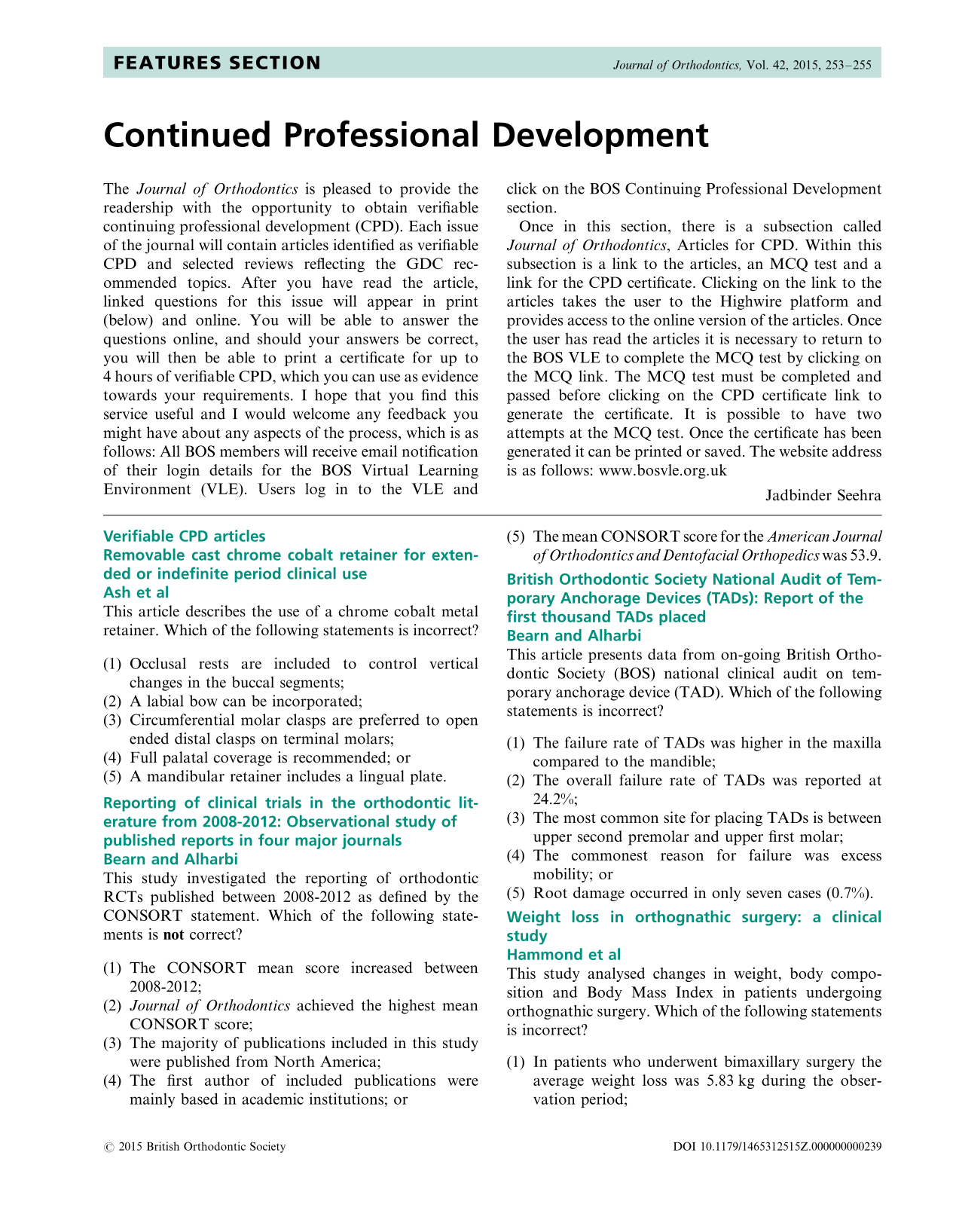 FEATURES SECTION

Journal of Orthodontics, Vol. 42, 2015, 253–255

Continued Professional Development

The Journal of Orthodontics is pleased to provide the readership with the opportunity to obtain verifiable continuing professional development (CPD). Each issue of the journal will contain articles identified as verifiable CPD and selected reviews reflecting the GDC recommended topics. After you have read the article, linked questions for this issue will appear in print (below) and online. You will be able to answer the questions online, and should your answers be correct, you will then be able to print a certificate for up to 4 hours of verifiable CPD, which you can use as evidence towards your requirements. I hope that you find this service useful and I would welcome any feedback you might have about any aspects of the process, which is as follows: All BOS members will receive email notification of their login details for the BOS Virtual Learning Environment (VLE). Users log in to the VLE and click on the BOS Continuing Professional Development section.

Once in this section, there is a subsection called Journal of Orthodontics, Articles for CPD. Within this subsection is a link to the articles, an MCQ test and a link for the CPD certificate. Clicking on the link to the articles takes the user to the Highwire platform and provides access to the online version of the articles. Once the user has read the articles it is necessary to return to the BOS VLE to complete the MCQ test by clicking on the MCQ link. The MCQ test must be completed and passed before clicking on the CPD certificate link to generate the certificate. It is possible to have two attempts at the MCQ test. Once the certificate has been generated it can be printed or saved. The website address is as follows: www.bosvle.org.uk

Jadbinder Seehra

Verifiable CPD articles
Removable cast chrome cobalt retainer for extended or indefinite period clinical use
Ash et al

This article describes the use of a chrome cobalt metal retainer. Which of the following statements is incorrect?

(1) Occlusal rests are included to control vertical changes in the buccal segments;
(2) A labial bow can be incorporated;
(3) Circumferential molar clasps are preferred to open ended distal clasps on terminal molars;
(4) Full palatal coverage is recommended; or
(5) A mandibular retainer includes a lingual plate.

Reporting of clinical trials in the orthodontic literature from 2008-2012: Observational study of published reports in four major journals
Bearn and Alharbi

This study investigated the reporting of orthodontic RCTs published between 2008-2012 as defined by the CONSORT statement. Which of the following statements is not correct?

(1) The CONSORT mean score increased between 2008-2012;
(2) Journal of Orthodontics achieved the highest mean CONSORT score;
(3) The majority of publications included in this study were published from North America;
(4) The first author of included publications were mainly based in academic institutions; or
(5) The mean CONSORT score for the American Journal of Orthodontics and Dentofacial Orthopedics was 53.9.

British Orthodontic Society National Audit of Temporary Anchorage Devices (TADs): Report of the first thousand TADs placed
Bearn and Alharbi

This article presents data from on-going British Orthodontic Society (BOS) national clinical audit on temporary anchorage device (TAD). Which of the following statements is incorrect?

(1) The failure rate of TADs was higher in the maxilla compared to the mandible;
(2) The overall failure rate of TADs was reported at 24.2%;
(3) The most common site for placing TADs is between upper second premolar and upper first molar;
(4) The commonest reason for failure was excess mobility; or
(5) Root damage occurred in only seven cases (0.7%).

Weight loss in orthognathic surgery: a clinical study
Hammond et al

This study analysed changes in weight, body composition and Body Mass Index in patients undergoing orthognathic surgery. Which of the following statements is incorrect?

(1) In patients who underwent bimaxillary surgery the average weight loss was 5.83 kg during the observation period;

© 2015 British Orthodontic Society

DOI 10.1179/1465312515Z.000000000239